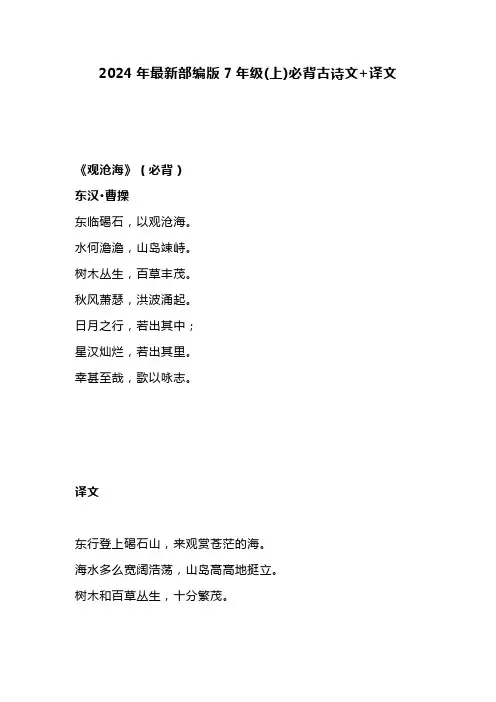 2024 年最新部编版 7 年级(上)必背古诗文+译文

《观沧海》（必背）

东汉·曹操

东临碣石，以观沧海。

水何澹澹，山岛竦峙。

树木丛生，百草丰茂。

秋风萧瑟，洪波涌起。

日月之行，若出其中；

星汉灿烂，若出其里。

幸甚至哉，歌以咏志。

译文

东行登上碣石山，来观赏苍茫的海。

海水多么宽阔浩荡，山岛高高地挺立。

树木和百草丛生，十分繁茂。